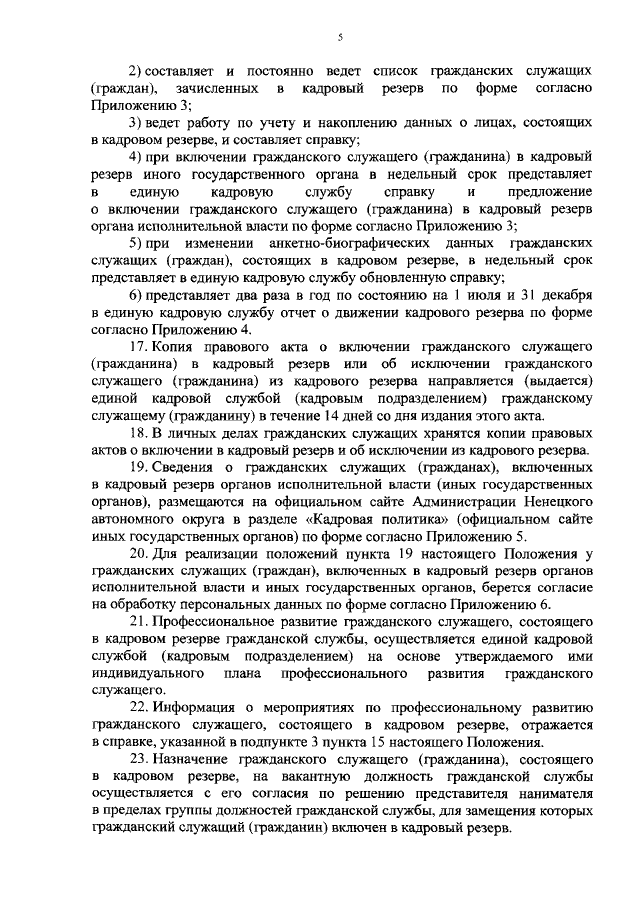 5

2) составляет и постоянно ведет список гражданских служащих (граждан), зачисленных в кадровый резерв по форме согласно Приложению 3;

3) ведет работу по учету и накоплению данных о лицах, состоящих в кадровом резерве, и составляет справку;

4) при включении гражданского служащего (гражданина) в кадровый резерв иного государственного органа в недельный срок представляет в единую кадровую службу справку и предложение о включении гражданского служащего (гражданина) в кадровый резерв органа исполнительной власти по форме согласно Приложению 3;

5) при изменении анкетно-биографических данных гражданских служащих (граждан), состоящих в кадровом резерве, в недельный срок представляет в единую кадровую службу обновленную справку;

6) представляет два раза в год по состоянию на 1 июля и 31 декабря в единую кадровую службу отчет о движении кадрового резерва по форме согласно Приложению 4.

17. Копия правового акта о включении гражданского служащего (гражданина) в кадровый резерв или об исключении гражданского служащего (гражданина) из кадрового резерва направляется (выдается) единой кадровой службой (кадровым подразделением) гражданскому служащему (гражданину) в течение 14 дней со дня издания этого акта.

18. В личных делах гражданских служащих хранятся копии правовых актов о включении в кадровый резерв и об исключении из кадрового резерва.

19. Сведения о гражданских служащих (гражданах), включенных в кадровый резерв органов исполнительной власти (иных государственных органов), размещаются на официальном сайте Администрации Ненецкого автономного округа в разделе «Кадровая политика» (официальном сайте иных государственных органов) по форме согласно Приложению 5.

20. Для реализации положений пункта 19 настоящего Положения у гражданских служащих (граждан), включенных в кадровый резерв органов исполнительной власти и иных государственных органов, берется согласие на обработку персональных данных по форме согласно Приложению 6.

21. Профессиональное развитие гражданского служащего, состоящего в кадровом резерве гражданской службы, осуществляется единой кадровой службой (кадровым подразделением) на основе утверждаемого ими индивидуального плана профессионального развития гражданского служащего.

22. Информация о мероприятиях по профессиональному развитию гражданского служащего, состоящего в кадровом резерве, отражается в справке, указанной в подпункте 3 пункта 15 настоящего Положения.

23. Назначение гражданского служащего (гражданина), состоящего в кадровом резерве, на вакантную должность гражданской службы осуществляется с его согласия по решению представителя нанимателя в пределах группы должностей гражданской службы, для замещения которых гражданский служащий (гражданин) включен в кадровый резерв.